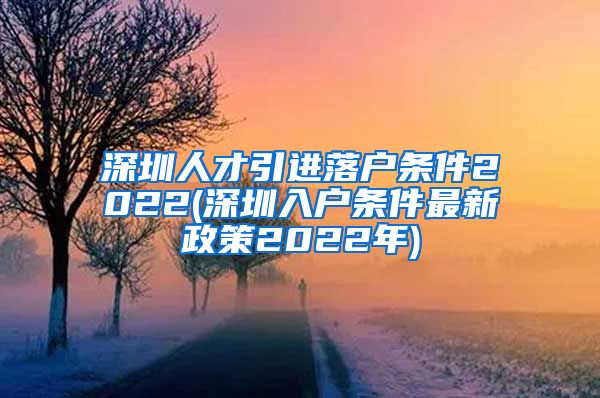 深圳人才引进落户条件2022(深圳入户条件最新政策2022年)